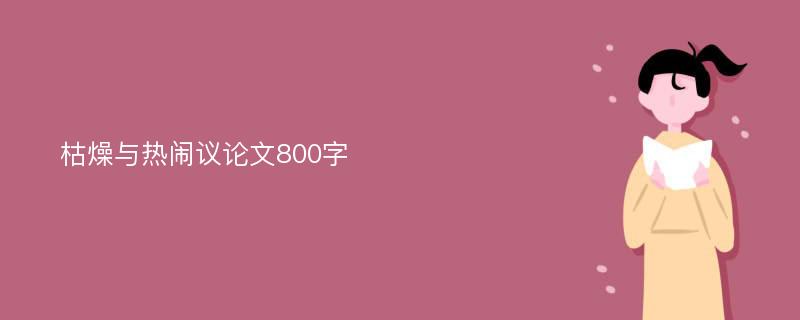 枯燥与热闹议论文800字